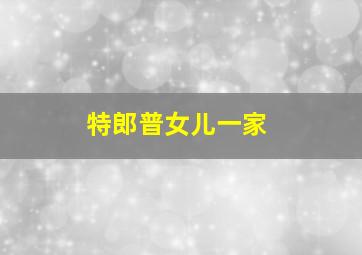 特郎普女儿一家